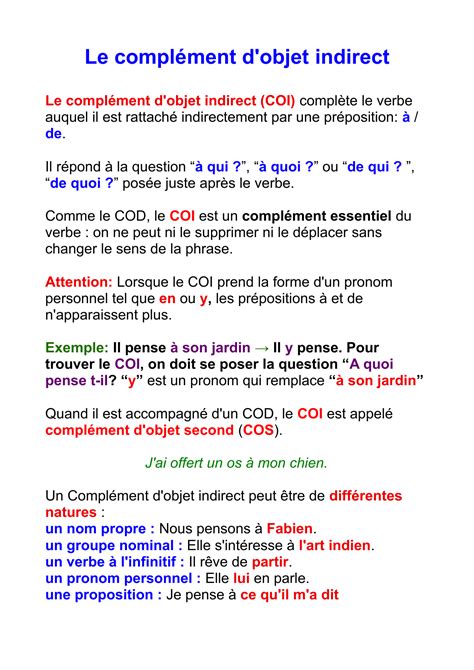 Le complément d'objet indirect

Le complément d'objet indirect (COI) complète le verbe auquel il est rattaché indirectement par une préposition: à / de.

Il répond à la question “à qui ?”, “à quoi ?” ou “de qui ? ”, “de quoi ?” posée juste après le verbe.

Comme le COD, le COI est un complément essentiel du verbe : on ne peut ni le supprimer ni le déplacer sans changer le sens de la phrase.

Attention: Lorsque le COI prend la forme d'un pronom personnel tel que en ou y, les prépositions à et de n'apparaissent plus.

Exemple: Il pense à son jardin → Il y pense. Pour trouver le COI, on doit se poser la question “A quoi pense t-il? “y” est un pronom qui remplace “à son jardin”

Quand il est accompagné d'un COD, le COI est appelé complément d'objet second (COS).

J'ai offert un os à mon chien.

Un Complément d'objet indirect peut être de différentes natures :
un nom propre : Nous pensons à Fabien.
un groupe nominal : Elle s'intéresse à l'art indien.
un verbe à l'infinitif : Il rêve de partir.
un pronom personnel : Elle lui en parle.
une proposition : Je pense à ce qu'il m'a dit